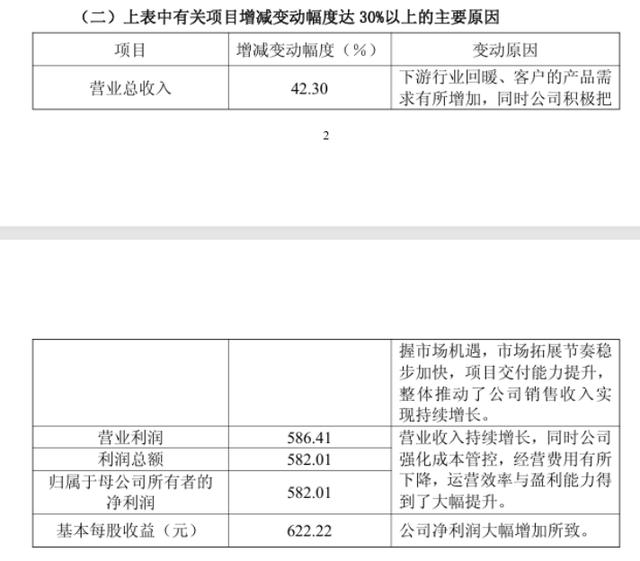 （二）上表中有关项目增减变动幅度达30%以上的主要原因

| 项目 | 增减变动幅度（%） | 变动原因 |
|---|---|---|
| 营业总收入 | 42.30 | 下游行业回暖、客户的产品需求有所增加，同时公司积极把 |

2

|  |  | 握市场机遇，市场拓展节奏稳步加快，项目交付能力提升，整体推动了公司销售收入实现持续增长。 |
|---|---|---|
| 营业利润 | 586.41 | 营业收入持续增长，同时公司强化成本管控，经营费用有所下降，运营效率与盈利能力得到了大幅提升。 |
| 利润总额 | 582.01 |  |
| 归属于母公司所有者的净利润 | 582.01 |  |
| 基本每股收益（元） | 622.22 | 公司净利润大幅增加所致。 |